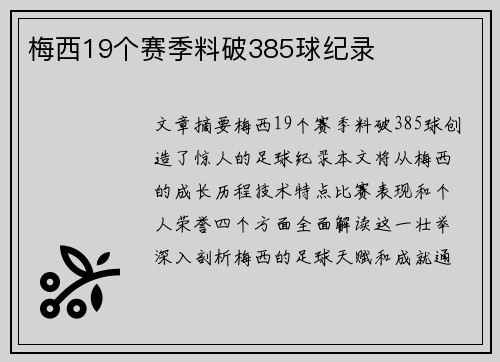 梅西19个赛季料破385球纪录

文章摘要梅西19个赛季料破385球创造了惊人的足球纪录本文将从梅西的成长历程技术特点比赛表现和个人荣誉四个方面全面解读这一壮举深入剖析梅西的足球天赋和成就通